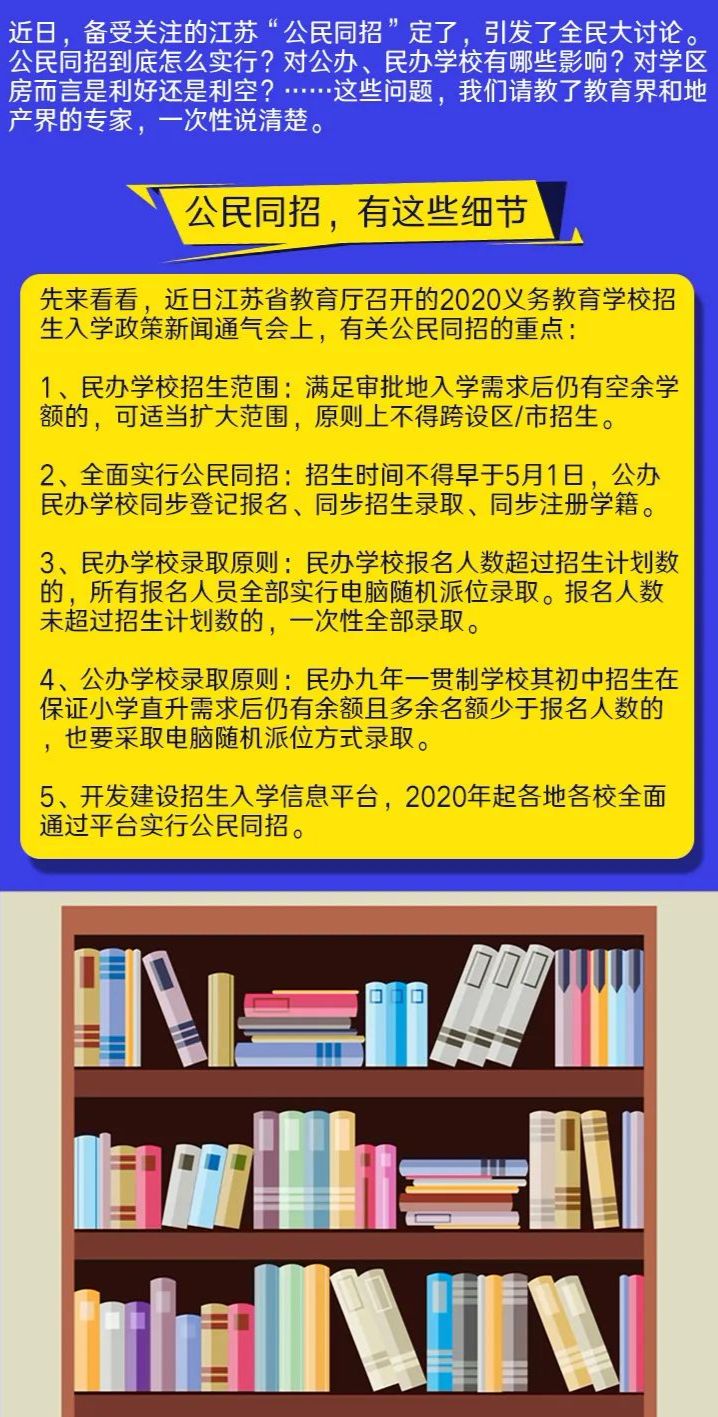 近日，备受关注的江苏“公民同招”定了，引发了全民大讨论。公民同招到底怎么实行？对公办、民办学校有哪些影响？对学区房而言是利好还是利空？……这些问题，我们请教了教育界和地产界的专家，一次性说清楚。

公民同招，有这些细节

先来看看，近日江苏省教育厅召开的2020义务教育学校招生入学政策新闻通气会上，有关公民同招的重点：

1、民办学校招生范围：满足审批地入学需求后仍有空余学额的，可适当扩大范围，原则上不得跨设区/市招生。

2、全面实行公民同招：招生时间不得早于5月1日，公办民办学校同步登记报名、同步招生录取、同步注册学籍。

3、民办学校录取原则：民办学校报名人数超过招生计划数的，所有报名人员全部实行电脑随机派位录取。报名人数未超过招生计划数的，一次性全部录取。

4、公办学校录取原则：民办九年一贯制学校其初中招生在保证小学直升需求后仍有余额且多余名额少于报名人数的，也要采取电脑随机派位方式录取。

5、开发建设招生入学信息平台，2020年起各地各校全面通过平台实行公民同招。